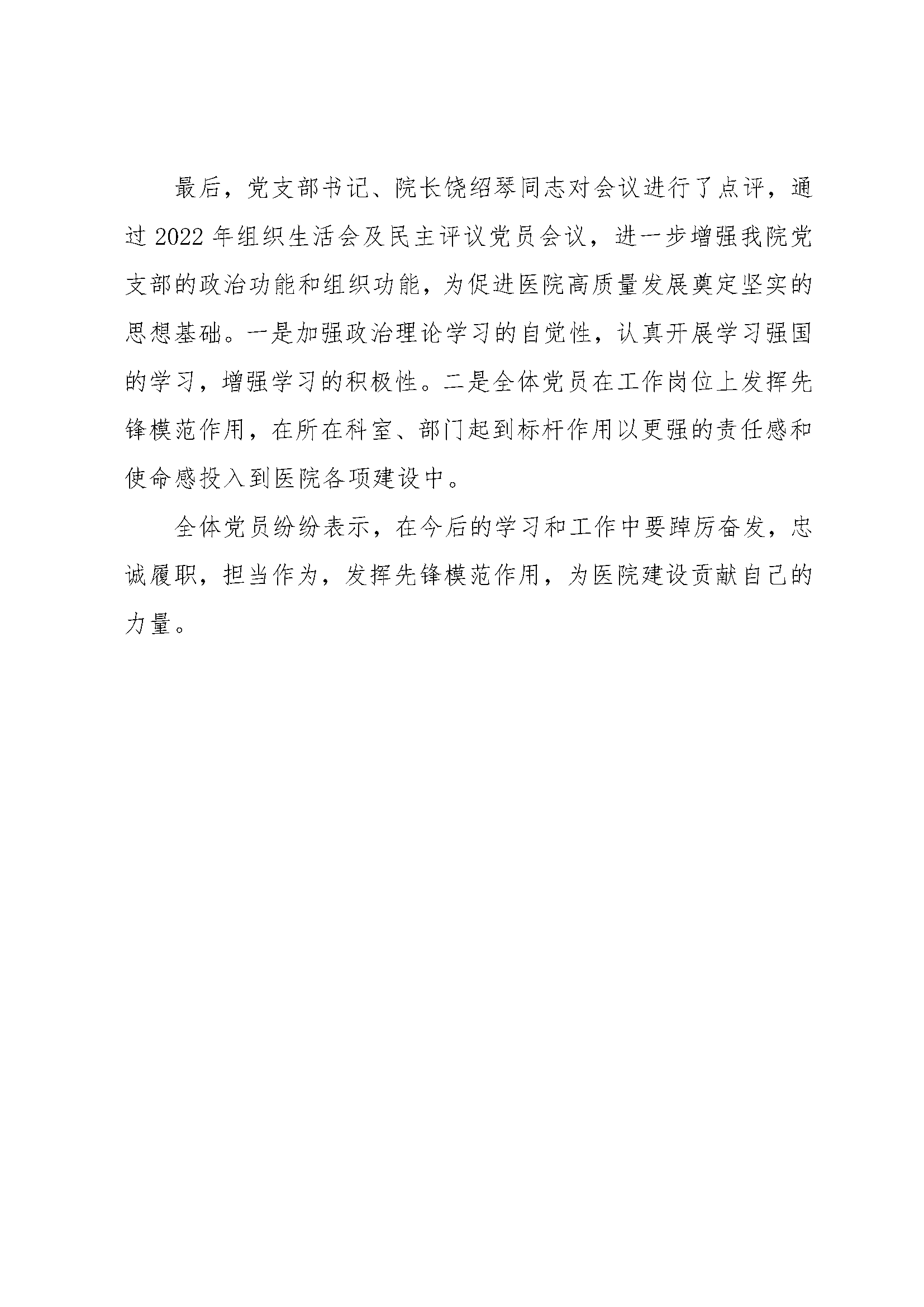 最后，党支部书记、院长饶绍琴同志对会议进行了点评，通过2022年组织生活会及民主评议党员会议，进一步增强我院党支部的政治功能和组织功能，为促进医院高质量发展奠定坚实的思想基础。一是加强政治理论学习的自觉性，认真开展学习强国的学习，增强学习的积极性。二是全体党员在工作岗位上发挥先锋模范作用，在所在科室、部门起到标杆作用以更强的责任感和使命感投入到医院各项建设中。

全体党员纷纷表示，在今后的学习和工作中要踔厉奋发，忠诚履职，担当作为，发挥先锋模范作用，为医院建设贡献自己的力量。